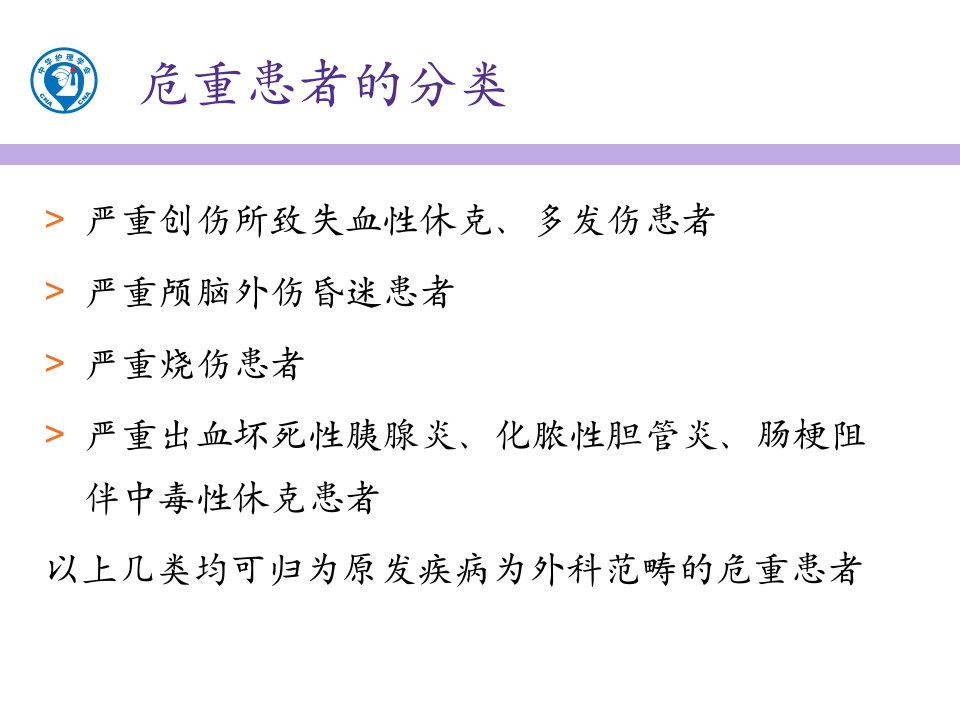 危重患者的分类

> 严重创伤所致失血性休克、多发伤患者

> 严重颅脑外伤昏迷患者

> 严重烧伤患者

> 严重出血坏死性胰腺炎、化脓性胆管炎、肠梗阻伴中毒性休克患者

以上几类均可归为原发疾病为外科范畴的危重患者